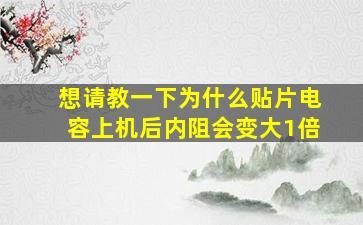 想请教一下为什么贴片电容上机后内阻会变大1倍